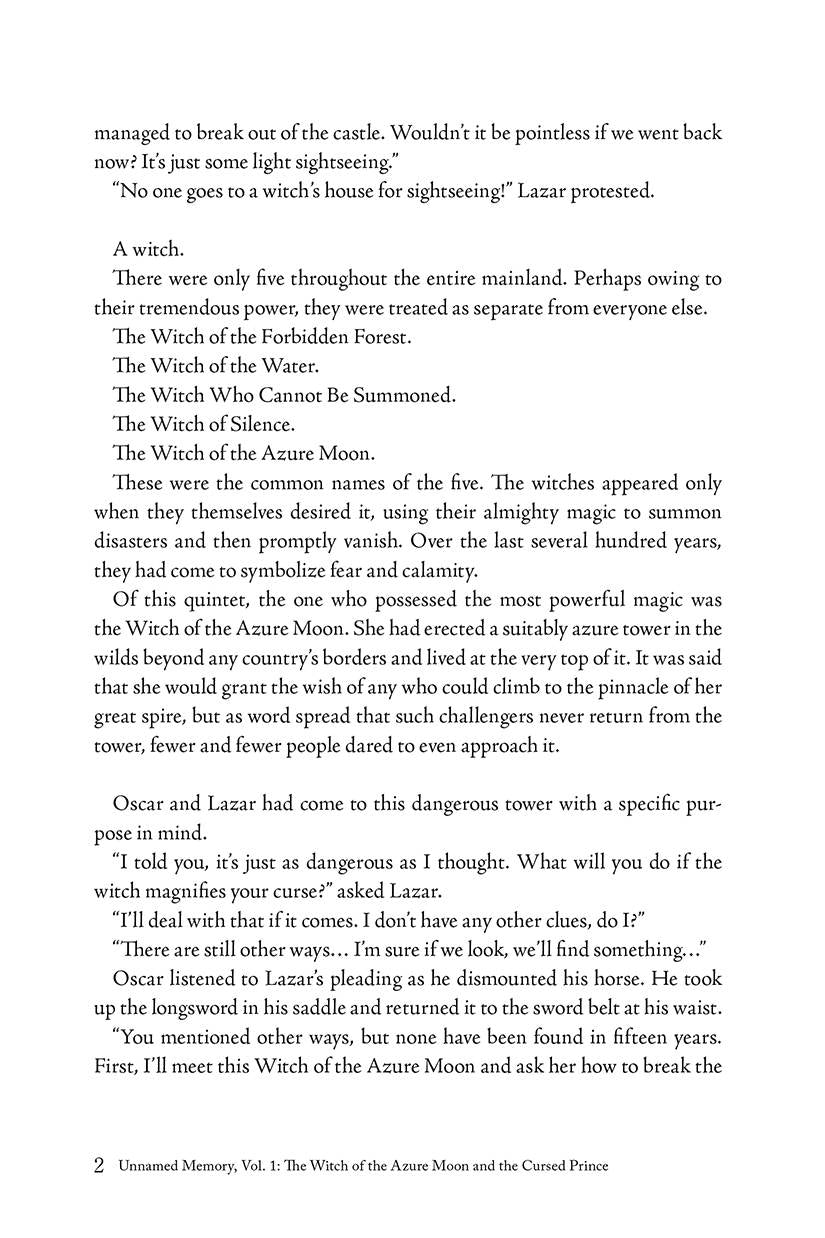 managed to break out of the castle. Wouldn't it be pointless if we went back now? It's just some light sightseeing."
"No one goes to a witch's house for sightseeing!" Lazar protested.

A witch.
There were only five throughout the entire mainland. Perhaps owing to their tremendous power, they were treated as separate from everyone else.
The Witch of the Forbidden Forest.
The Witch of the Water.
The Witch Who Cannot Be Summoned.
The Witch of Silence.
The Witch of the Azure Moon.
These were the common names of the five. The witches appeared only when they themselves desired it, using their almighty magic to summon disasters and then promptly vanish. Over the last several hundred years, they had come to symbolize fear and calamity.
Of this quintet, the one who possessed the most powerful magic was the Witch of the Azure Moon. She had erected a suitably azure tower in the wilds beyond any country's borders and lived at the very top of it. It was said that she would grant the wish of any who could climb to the pinnacle of her great spire, but as word spread that such challengers never return from the tower, fewer and fewer people dared to even approach it.

Oscar and Lazar had come to this dangerous tower with a specific purpose in mind.
"I told you, it's just as dangerous as I thought. What will you do if the witch magnifies your curse?" asked Lazar.
"I'll deal with that if it comes. I don't have any other clues, do I?"
"There are still other ways… I'm sure if we look, we'll find something…"
Oscar listened to Lazar's pleading as he dismounted his horse. He took up the longsword in his saddle and returned it to the sword belt at his waist.
"You mentioned other ways, but none have been found in fifteen years. First, I'll meet this Witch of the Azure Moon and ask her how to break the

2 Unnamed Memory, Vol. 1: The Witch of the Azure Moon and the Cursed Prince